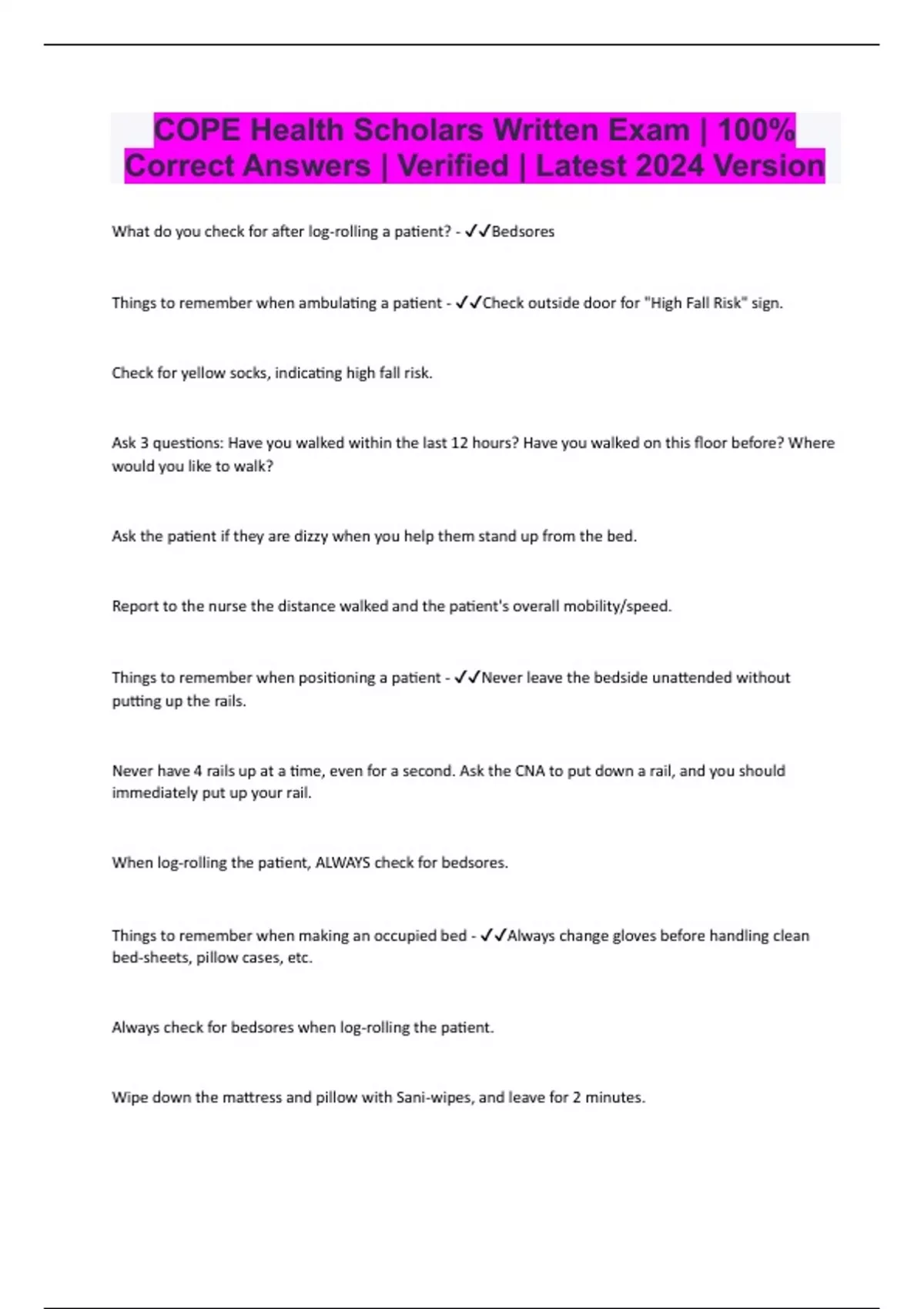 COPE Health Scholars Written Exam | 100% Correct Answers | Verified | Latest 2024 Version

What do you check for after log-rolling a patient? - ✓✓Bedsores

Things to remember when ambulating a patient - ✓✓Check outside door for "High Fall Risk" sign.

Check for yellow socks, indicating high fall risk.

Ask 3 questions: Have you walked within the last 12 hours? Have you walked on this floor before? Where would you like to walk?

Ask the patient if they are dizzy when you help them stand up from the bed.

Report to the nurse the distance walked and the patient's overall mobility/speed.

Things to remember when positioning a patient - ✓✓Never leave the bedside unattended without putting up the rails.

Never have 4 rails up at a time, even for a second. Ask the CNA to put down a rail, and you should immediately put up your rail.

When log-rolling the patient, ALWAYS check for bedsores.

Things to remember when making an occupied bed - ✓✓Always change gloves before handling clean bed-sheets, pillow cases, etc.

Always check for bedsores when log-rolling the patient.

Wipe down the mattress and pillow with Sani-wipes, and leave for 2 minutes.